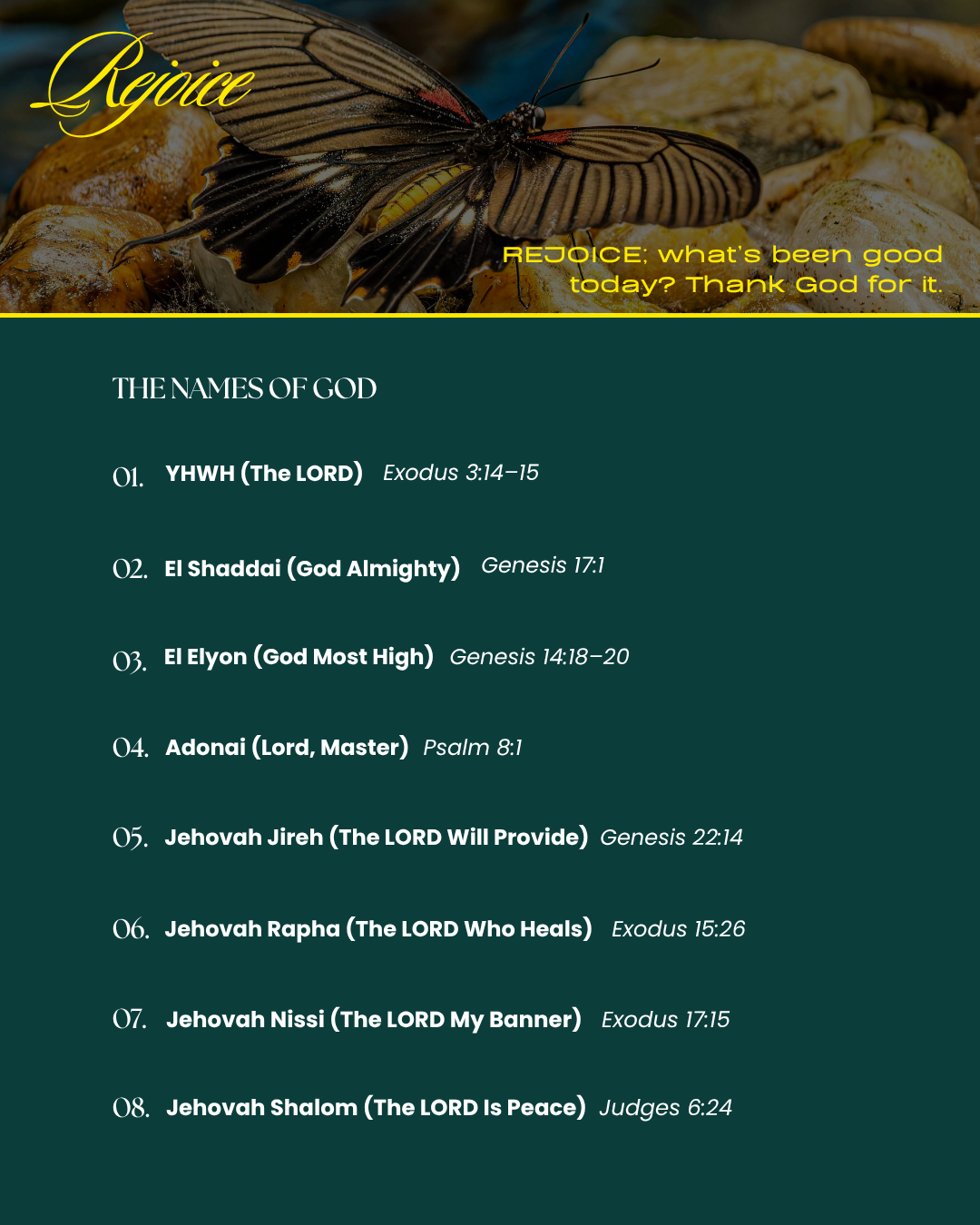 Rejoice

REJOICE: what's been good today? Thank God for it.

THE NAMES OF GOD

01. YHWH (The LORD) Exodus 3:14–15

02. El Shaddai (God Almighty) Genesis 17:1

03. El Elyon (God Most High) Genesis 14:18–20

04. Adonai (Lord, Master) Psalm 8:1

05. Jehovah Jireh (The LORD Will Provide) Genesis 22:14

06. Jehovah Rapha (The LORD Who Heals) Exodus 15:26

07. Jehovah Nissi (The LORD My Banner) Exodus 17:15

08. Jehovah Shalom (The LORD Is Peace) Judges 6:24